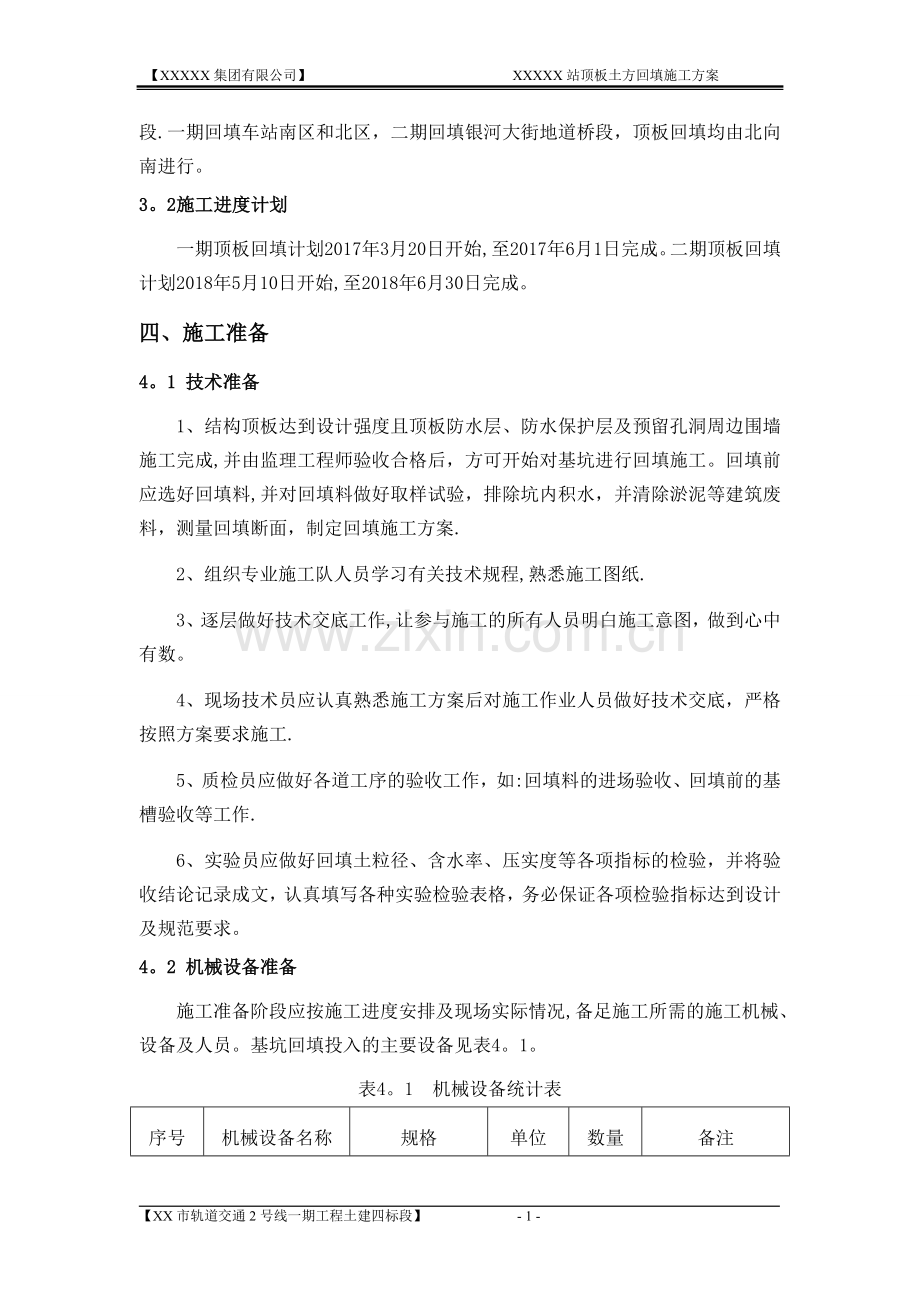 【XXXXX集团有限公司】 XXXXX站顶板土方回填施工方案

段.一期回填车站南区和北区，二期回填银河大街地道桥段，顶板回填均由北向南进行。

3。2施工进度计划

一期顶板回填计划2017年3月20日开始,至2017年6月1日完成。二期顶板回填计划2018年5月10日开始,至2018年6月30日完成。

四、施工准备

4。1 技术准备

1、结构顶板达到设计强度且顶板防水层、防水保护层及预留孔洞周边围墙施工完成,并由监理工程师验收合格后，方可开始对基坑进行回填施工。回填前应选好回填料,并对回填料做好取样试验，排除坑内积水，并清除淤泥等建筑废料，测量回填断面，制定回填施工方案.

2、组织专业施工队人员学习有关技术规程,熟悉施工图纸.

3、逐层做好技术交底工作,让参与施工的所有人员明白施工意图，做到心中有数。

4、现场技术员应认真熟悉施工方案后对施工作业人员做好技术交底，严格按照方案要求施工.

5、质检员应做好各道工序的验收工作，如:回填料的进场验收、回填前的基槽验收等工作.

6、实验员应做好回填土粒径、含水率、压实度等各项指标的检验，并将验收结论记录成文，认真填写各种实验检验表格，务必保证各项检验指标达到设计及规范要求。

4。2 机械设备准备

施工准备阶段应按施工进度安排及现场实际情况,备足施工所需的施工机械、设备及人员。基坑回填投入的主要设备见表4。1。

表4。1 机械设备统计表

| 序号 | 机械设备名称 | 规格 | 单位 | 数量 | 备注 |
|---|---|---|---|---|---|

【XX市轨道交通2号线一期工程土建四标段】 - 1 -

www.zixin.com.cn